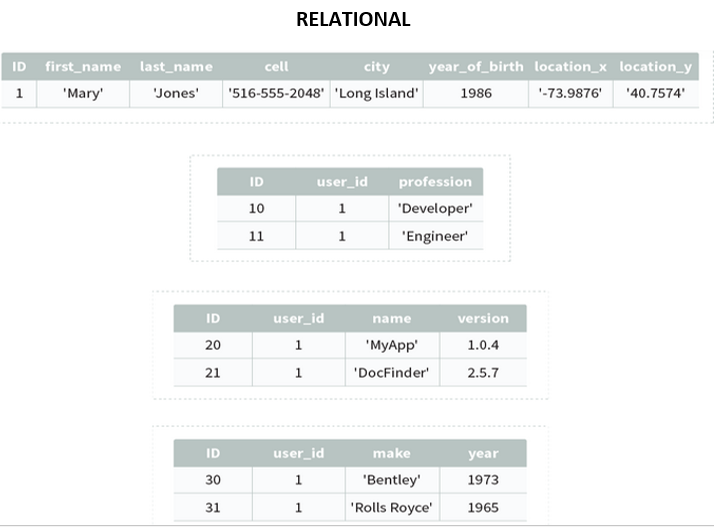 RELATIONAL

| ID | first_name | last_name | cell | city | year_of_birth | location_x | location_y |
|---|---|---|---|---|---|---|---|
| 1 | 'Mary' | 'Jones' | '516-555-2048' | 'Long Island' | 1986 | '-73.9876' | '40.7574' |

| ID | user_id | profession |
|---|---|---|
| 10 | 1 | 'Developer' |
| 11 | 1 | 'Engineer' |

| ID | user_id | name | version |
|---|---|---|---|
| 20 | 1 | 'MyApp' | 1.0.4 |
| 21 | 1 | 'DocFinder' | 2.5.7 |

| ID | user_id | make | year |
|---|---|---|---|
| 30 | 1 | 'Bentley' | 1973 |
| 31 | 1 | 'Rolls Royce' | 1965 |